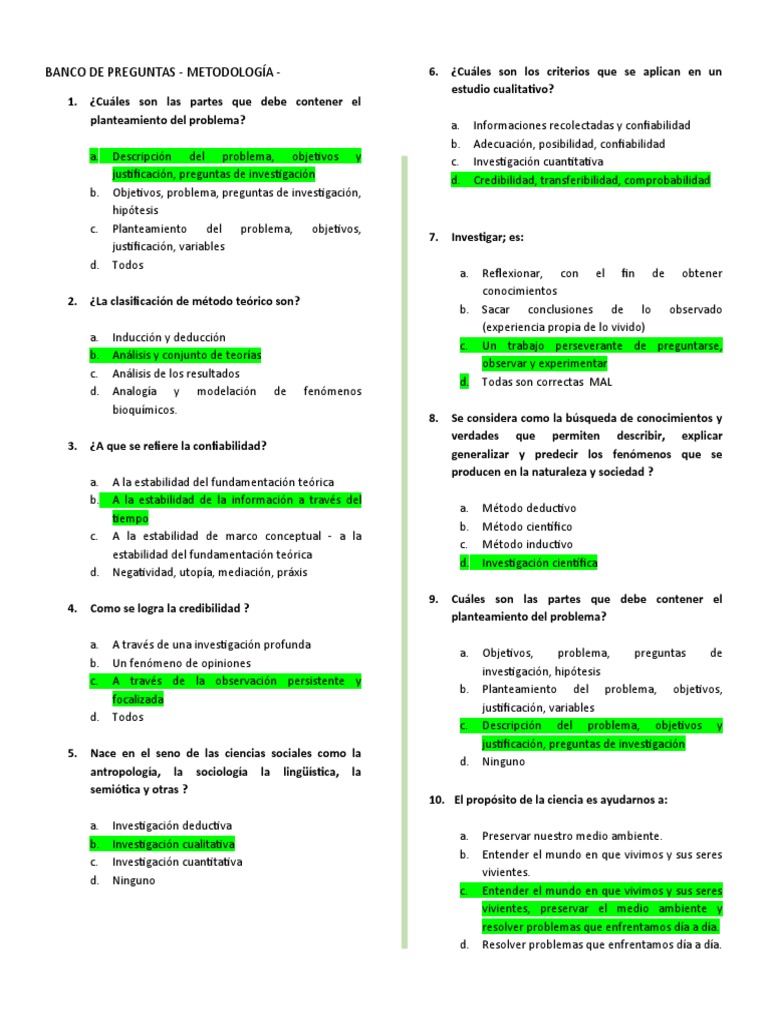 BANCO DE PREGUNTAS - METODOLOGÍA -

1. ¿Cuáles son las partes que debe contener el planteamiento del problema?

a. Descripción del problema, objetivos y justificación, preguntas de investigación
b. Objetivos, problema, preguntas de investigación, hipótesis
c. Planteamiento del problema, objetivos, justificación, variables
d. Todos

2. ¿La clasificación de método teórico son?

a. Inducción y deducción
b. Análisis y conjunto de teorías
c. Análisis de los resultados
d. Analogía y modelación de fenómenos bioquímicos.

3. ¿A que se refiere la confiabilidad?

a. A la estabilidad del fundamentación teórica
b. A la estabilidad de la información a través del tiempo
c. A la estabilidad de marco conceptual - a la estabilidad del fundamentación teórica
d. Negatividad, utopía, mediación, práxis

4. Como se logra la credibilidad ?

a. A través de una investigación profunda
b. Un fenómeno de opiniones
c. A través de la observación persistente y focalizada
d. Todos

5. Nace en el seno de las ciencias sociales como la antropología, la sociología la lingüística, la semiótica y otras ?

a. Investigación deductiva
b. Investigación cualitativa
c. Investigación cuantitativa
d. Ninguno

6. ¿Cuáles son los criterios que se aplican en un estudio cualitativo?

a. Informaciones recolectadas y confiabilidad
b. Adecuación, posibilidad, confiabilidad
c. Investigación cuantitativa
d. Credibilidad, transferibilidad, comprobabilidad

7. Investigar; es:

a. Reflexionar, con el fin de obtener conocimientos
b. Sacar conclusiones de lo observado (experiencia propia de lo vivido)
c. Un trabajo perseverante de preguntarse, observar y experimentar
d. Todas son correctas MAL

8. Se considera como la búsqueda de conocimientos y verdades que permiten describir, explicar generalizar y predecir los fenómenos que se producen en la naturaleza y sociedad ?

a. Método deductivo
b. Método científico
c. Método inductivo
d. Investigación científica

9. Cuáles son las partes que debe contener el planteamiento del problema?

a. Objetivos, problema, preguntas de investigación, hipótesis
b. Planteamiento del problema, objetivos, justificación, variables
c. Descripción del problema, objetivos y justificación, preguntas de investigación
d. Ninguno

10. El propósito de la ciencia es ayudarnos a:

a. Preservar nuestro medio ambiente.
b. Entender el mundo en que vivimos y sus seres vivientes.
c. Entender el mundo en que vivimos y sus seres vivientes, preservar el medio ambiente y resolver problemas que enfrentamos día a día.
d. Resolver problemas que enfrentamos día a día.